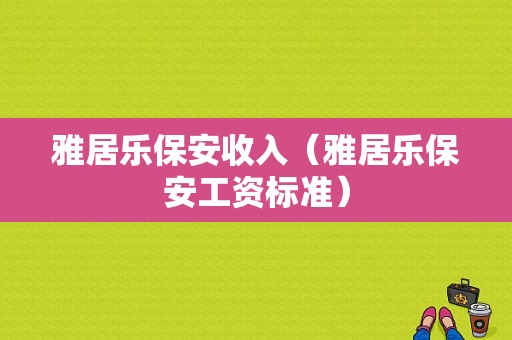 雅居乐保安收入（雅居乐保安工资标准）